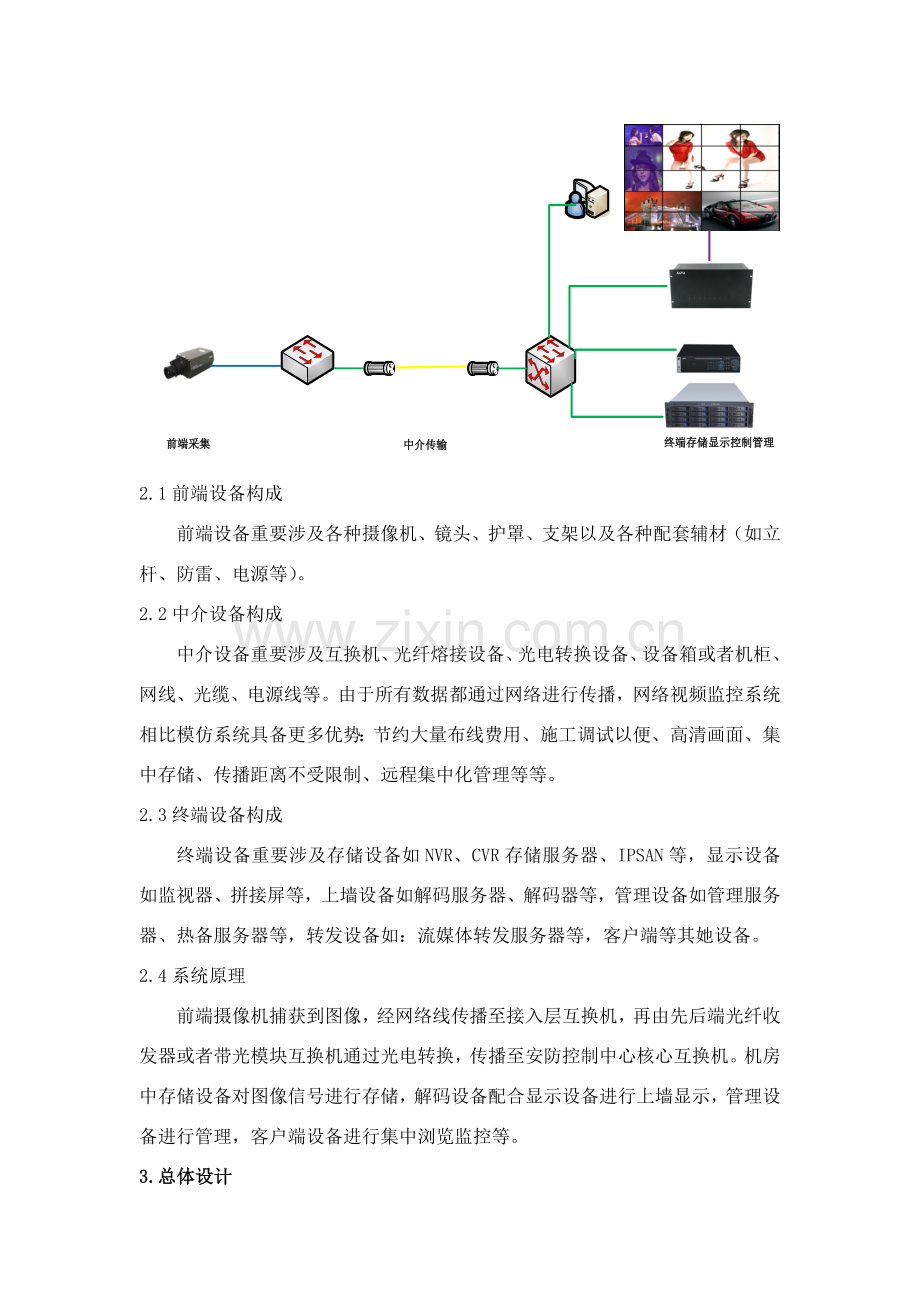 前端采集

中介传输

终端存储显示控制管理

2.1前端设备构成

前端设备重要涉及各种摄像机、镜头、护罩、支架以及各种配套辅材（如立杆、防雷、电源等）。

2.2中介设备构成

中介设备重要涉及互换机、光纤熔接设备、光电转换设备、设备箱或者机柜、网线、光缆、电源线等。由于所有数据都通过网络进行传播，网络视频监控系统相比模仿系统具备更多优势：节约大量布线费用、施工调试以便、高清画面、集中存储、传播距离不受限制、远程集中化管理等等。

2.3终端设备构成

终端设备重要涉及存储设备如NVR、CVR存储服务器、IPSAN等，显示设备如监视器、拼接屏等，上墙设备如解码服务器、解码器等，管理设备如管理服务器、热备服务器等，转发设备如：流媒体转发服务器等，客户端等其她设备。

2.4系统原理

前端摄像机捕获到图像，经网络线传播至接入层互换机，再由先后端光纤收发器或者带光模块互换机通过光电转换，传播至安防控制中心核心互换机。机房中存储设备对图像信号进行存储，解码设备配合显示设备进行上墙显示，管理设备进行管理，客户端设备进行集中浏览监控等。

3.总体设计

www.zixin.com.cn